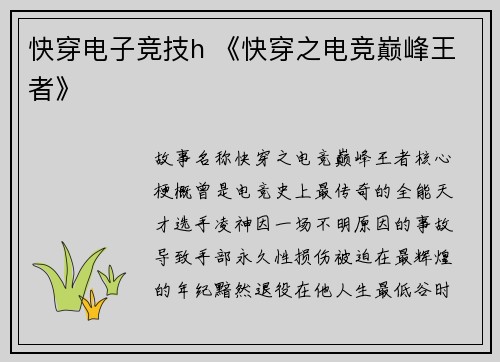 快穿电子竞技h 《快穿之电竞巅峰王者》

故事名称快穿之电竞巅峰王者核心梗概曾是电竞史上最传奇的全能天才选手凌神因一场不明原因的事故导致手部永久性损伤被迫在最辉煌的年纪黯然退役在他人生最低谷时